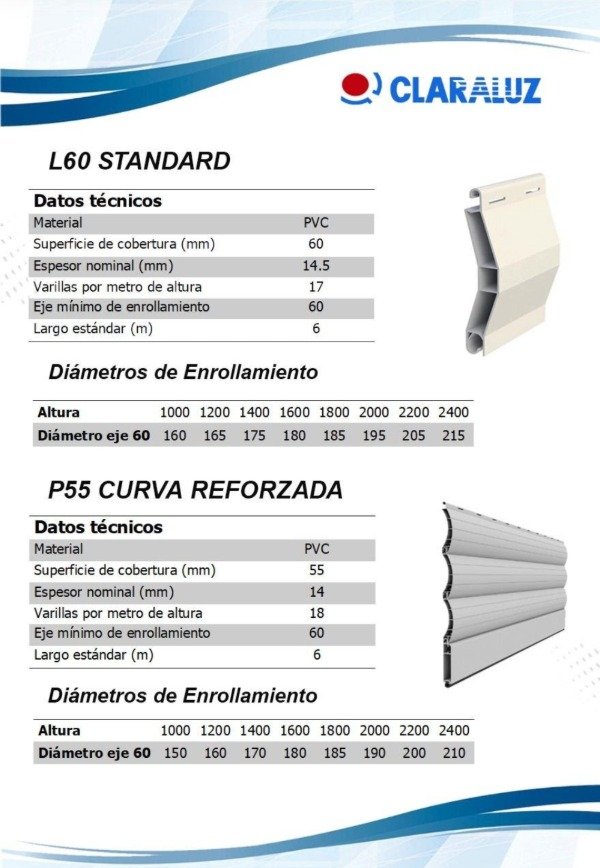 CLARALUZ

L60 STANDARD

| Datos técnicos | |
|---|---|
| Material | PVC |
| Superficie de cobertura (mm) | 60 |
| Espesor nominal (mm) | 14.5 |
| Varillas por metro de altura | 17 |
| Eje mínimo de enrollamiento | 60 |
| Largo estándar (m) | 6 |

Diámetros de Enrollamiento

| Altura | 1000 | 1200 | 1400 | 1600 | 1800 | 2000 | 2200 | 2400 |
|---|---|---|---|---|---|---|---|---|
| Diámetro eje 60 | 160 | 165 | 175 | 180 | 185 | 195 | 205 | 215 |

P55 CURVA REFORZADA

| Datos técnicos | |
|---|---|
| Material | PVC |
| Superficie de cobertura (mm) | 55 |
| Espesor nominal (mm) | 14 |
| Varillas por metro de altura | 18 |
| Eje mínimo de enrollamiento | 60 |
| Largo estándar (m) | 6 |

Diámetros de Enrollamiento

| Altura | 1000 | 1200 | 1400 | 1600 | 1800 | 2000 | 2200 | 2400 |
|---|---|---|---|---|---|---|---|---|
| Diámetro eje 60 | 150 | 160 | 170 | 180 | 185 | 190 | 200 | 210 |